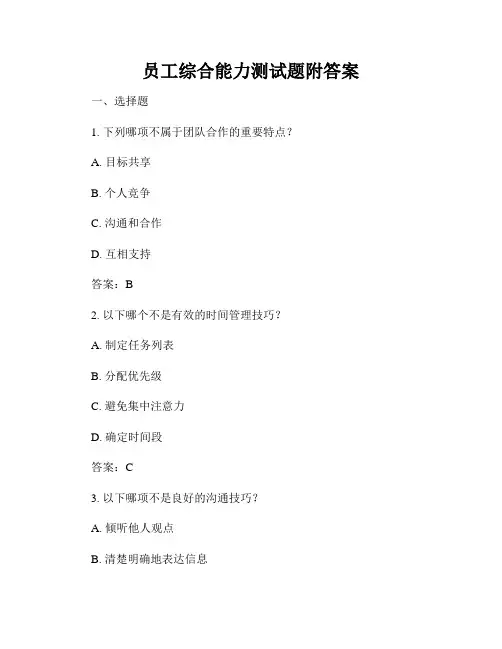 员工综合能力测试题附答案

一、选择题

1.下列哪项不属于团队合作的重要特点？

A.目标共享

B.个人竞争

C.沟通和合作

D.互相支持

答案：B

2.以下哪个不是有效的时间管理技巧？

A.制定任务列表

B.分配优先级

C.避免集中注意力

D.确定时间段

答案：C

3.以下哪项不是良好的沟通技巧？

A.倾听他人观点

B.清楚明确地表达信息